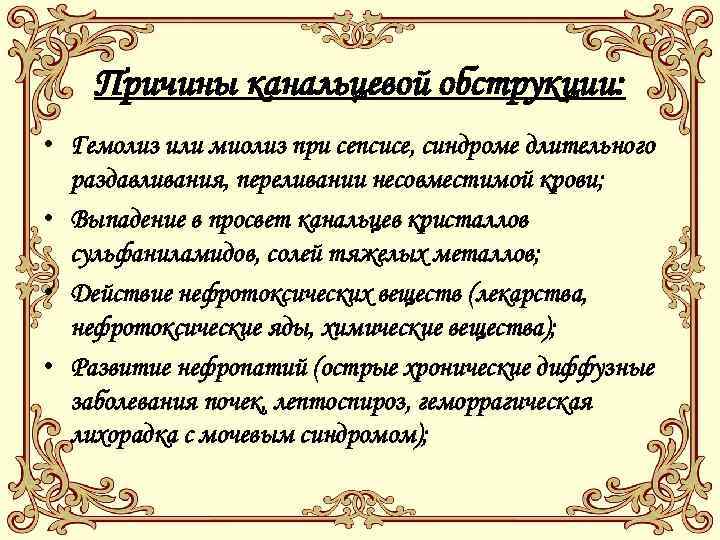 Причины канальцевой обструкции:

• Гемолиз или миолиз при сепсисе, синдроме длительного раздавливания, переливании несовместимой крови;
• Выпадение в просвет канальцев кристаллов сульфаниламидов, солей тяжелых металлов;
• Действие нефротоксических веществ (лекарства, нефротоксические яды, химические вещества);
• Развитие нефропатий (острые хронические диффузные заболевания почек, лептоспироз, геморрагическая лихорадка с мочевым синдромом);